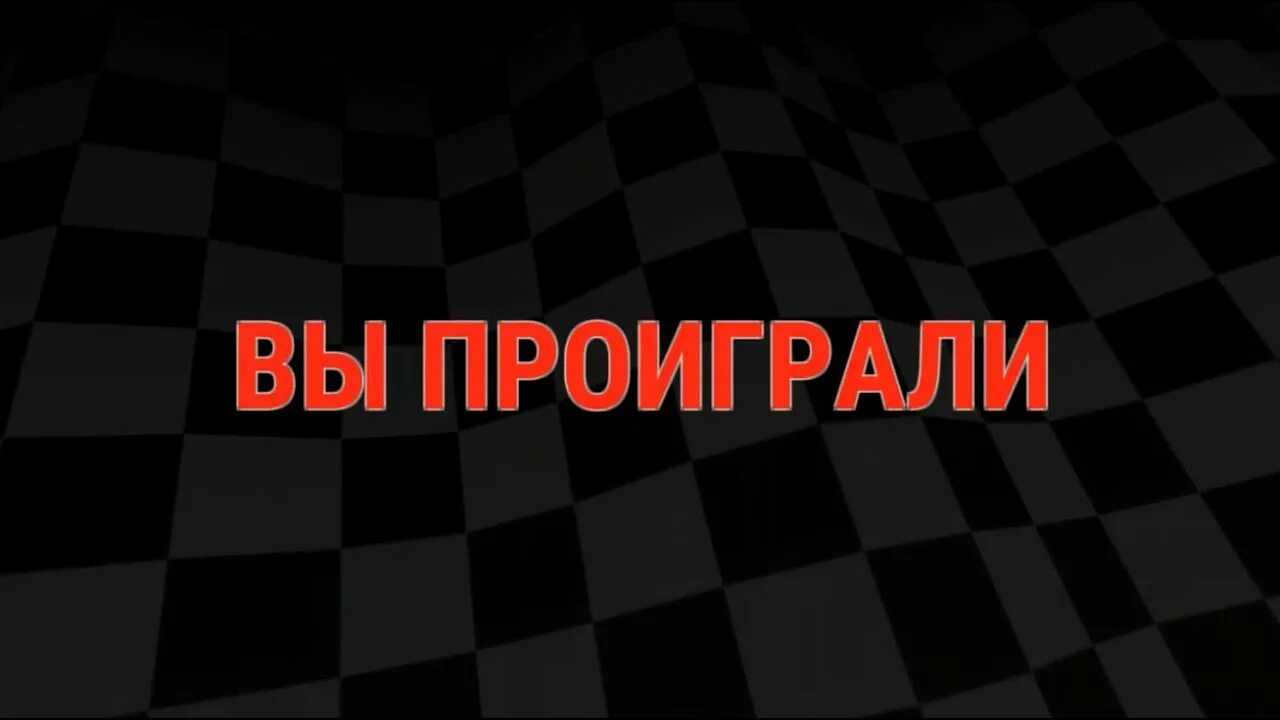 ВЫ ПРОИГРАЛИ